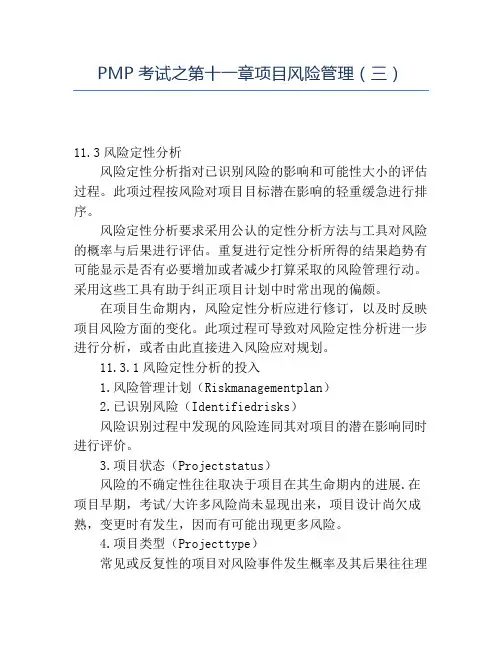 PMP 考试之第十一章项目风险管理（三）

11.3 风险定性分析

风险定性分析指对已识别风险的影响和可能性大小的评估过程。此项过程按风险对项目目标潜在影响的轻重缓急进行排序。

风险定性分析要求采用公认的定性分析方法与工具对风险的概率与后果进行评估。重复进行定性分析所得的结果趋势有可能显示是否有必要增加或者减少打算采取的风险管理行动。采用这些工具有助于纠正项目计划中时常出现的偏颇。

在项目生命期内，风险定性分析应进行修订，以及时反映项目风险方面的变化。此项过程可导致对风险定性分析进一步进行分析，或者由此直接进入风险应对规划。

11.3.1 风险定性分析的投入

1.风险管理计划（Riskmanagementplan）

2.已识别风险（Identifiedrisks）

风险识别过程中发现的风险连同其对项目的潜在影响同时进行评价。

3.项目状态（Projectstatus）

风险的不确定性往往取决于项目在其生命期内的进展.在项目早期，考试/大许多风险尚未显现出来，项目设计尚欠成熟，变更时有发生，因而有可能出现更多风险。

4.项目类型（Projecttype）

常见或反复性的项目对风险事件发生概率及其后果往往理